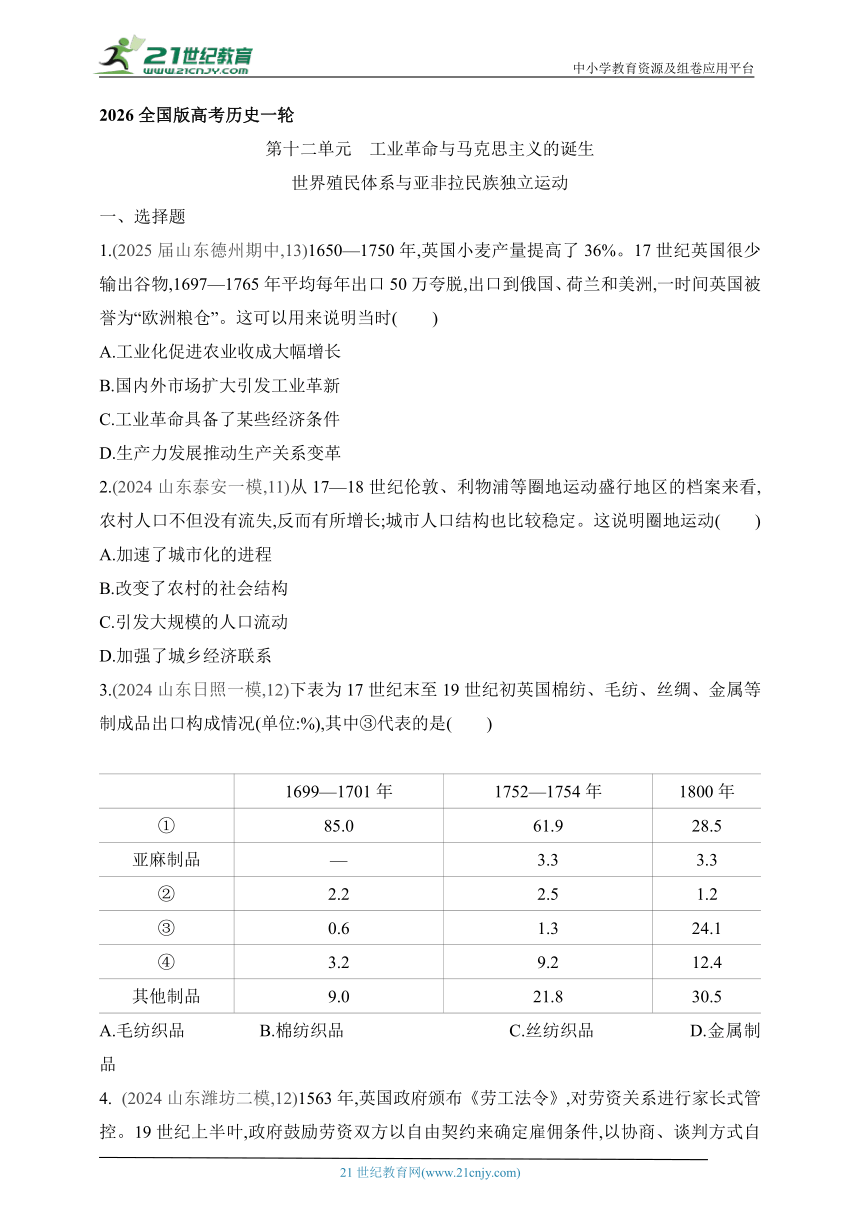 21世纪教育
www.21cnjy.com
中小学教育资源及组卷应用平台

2026 全国版高考历史一轮

第十二单元　工业革命与马克思主义的诞生

世界殖民体系与亚非拉民族独立运动

一、选择题

1.(2025 届山东德州期中,13)1650—1750 年,英国小麦产量提高了 36%。17 世纪英国很少输出谷物,1697—1765 年平均每年出口 50 万夸脱,出口到俄国、荷兰和美洲,一时间英国被誉为“欧洲粮仓”。这可以用来说明当时(　　)

A.工业化促进农业收成大幅增长

B.国内外市场扩大引发工业革新

C.工业革命具备了某些经济条件

D.生产力发展推动生产关系变革

2.(2024 山东泰安一模,11)从 17—18 世纪伦敦、利物浦等圈地运动盛行地区的档案来看,农村人口不但没有流失,反而有所增长;城市人口结构也比较稳定。这说明圈地运动(　　)

A.加速了城市化的进程

B.改变了农村的社会结构

C.引发大规模的人口流动

D.加强了城乡经济联系

3.(2024 山东日照一模,12)下表为 17 世纪末至 19 世纪初英国棉纺、毛纺、丝绸、金属等制成品出口构成情况(单位:%),其中③代表的是(　　)

| | 1699—1701 年 | 1752—1754 年 | 1800 年 |
|---|---|---|---|
| ① | 85.0 | 61.9 | 28.5 |
| 亚麻制品 | — | 3.3 | 3.3 |
| ② | 2.2 | 2.5 | 1.2 |
| ③ | 0.6 | 1.3 | 24.1 |
| ④ | 3.2 | 9.2 | 12.4 |
| 其他制品 | 9.0 | 21.8 | 30.5 |

A.毛纺织品　　B.棉纺织品　　C.丝纺织品　　D.金属制品

4. (2024 山东潍坊二模,12)1563 年,英国政府颁布《劳工法令》,对劳资关系进行家长式管控。19 世纪上半叶,政府鼓励劳资双方以自由契约来确定雇佣条件,以协商、谈判方式自

21 世纪教育网(www.21cnjy.com)